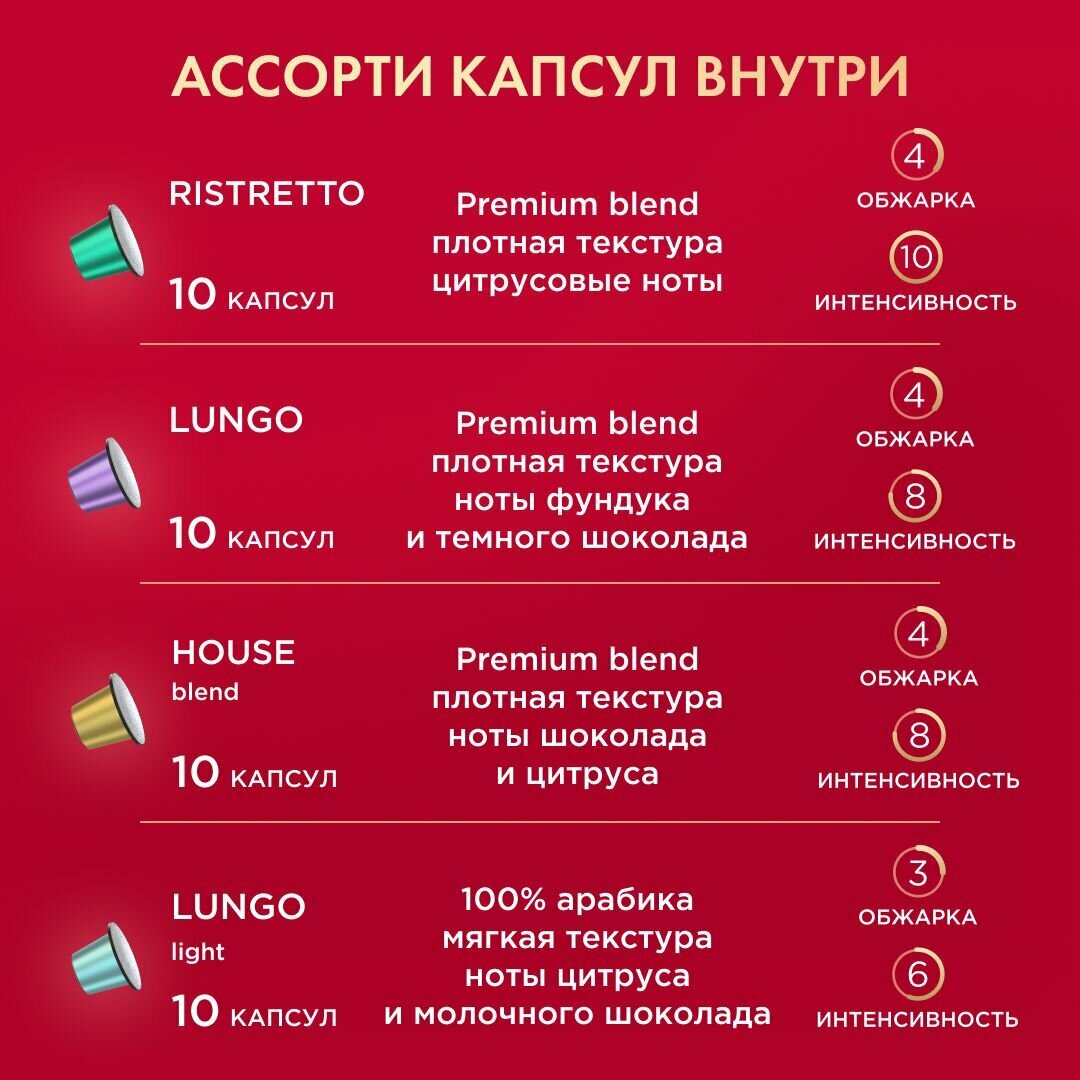 АССОРТИ КАПСУЛ ВНУТРИ

RISTRETTO

10 КАПСУЛ

Premium blend
плотная текстура
цитрусовые ноты

4
ОБЖАРКА

10
ИНТЕНСИВНОСТЬ

LUNGO

10 КАПСУЛ

Premium blend
плотная текстура
ноты фундука
и темного шоколада

4
ОБЖАРКА

8
ИНТЕНСИВНОСТЬ

HOUSE
blend

10 КАПСУЛ

Premium blend
плотная текстура
ноты шоколада
и цитруса

4
ОБЖАРКА

8
ИНТЕНСИВНОСТЬ

LUNGO
light

10 КАПСУЛ

100% арабика
мягкая текстура
ноты цитруса
и молочного шоколада

3
ОБЖАРКА

6
ИНТЕНСИВНОСТЬ